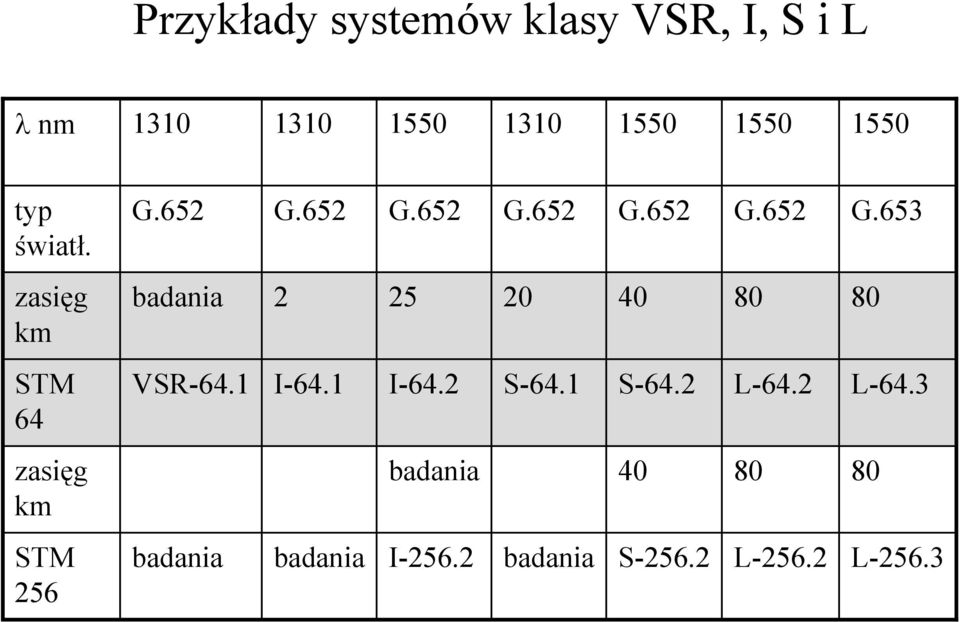 Przykłady systemów klasy VSR, I, S i L

| λ nm | 1310 | 1310 | 1550 | 1310 | 1550 | 1550 | 1550 |
|---|---|---|---|---|---|---|---|
| typ światł. | G.652 | G.652 | G.652 | G.652 | G.652 | G.652 | G.653 |
| zasięg km | badania | 2 | 25 | 20 | 40 | 80 | 80 |
| STM 64 | VSR-64.1 | I-64.1 | I-64.2 | S-64.1 | S-64.2 | L-64.2 | L-64.3 |
| zasięg km | | | badania | | 40 | 80 | 80 |
| STM 256 | badania | badania | I-256.2 | badania | S-256.2 | L-256.2 | L-256.3 |